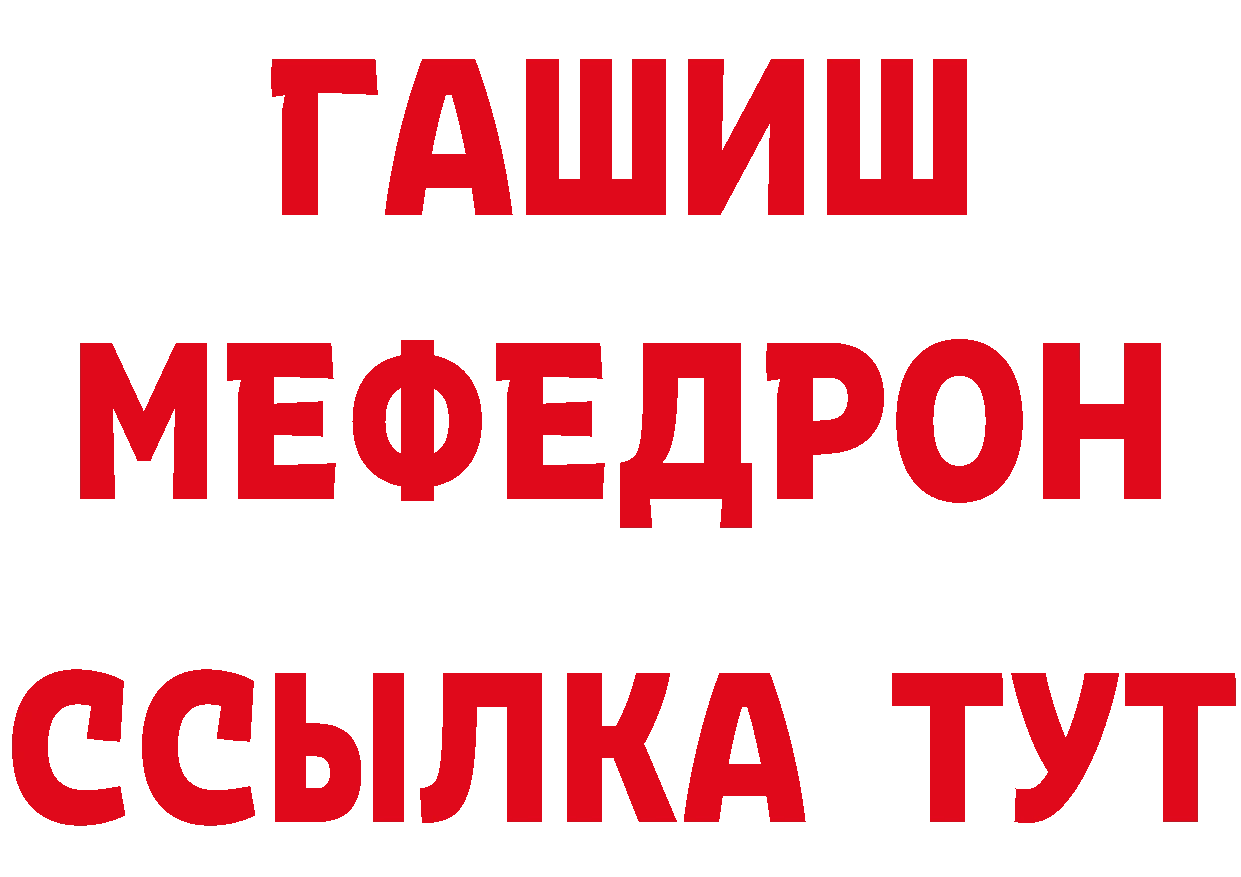 ГАШИШ
МЕФЕДРОН
ССЫЛКА ТУТ